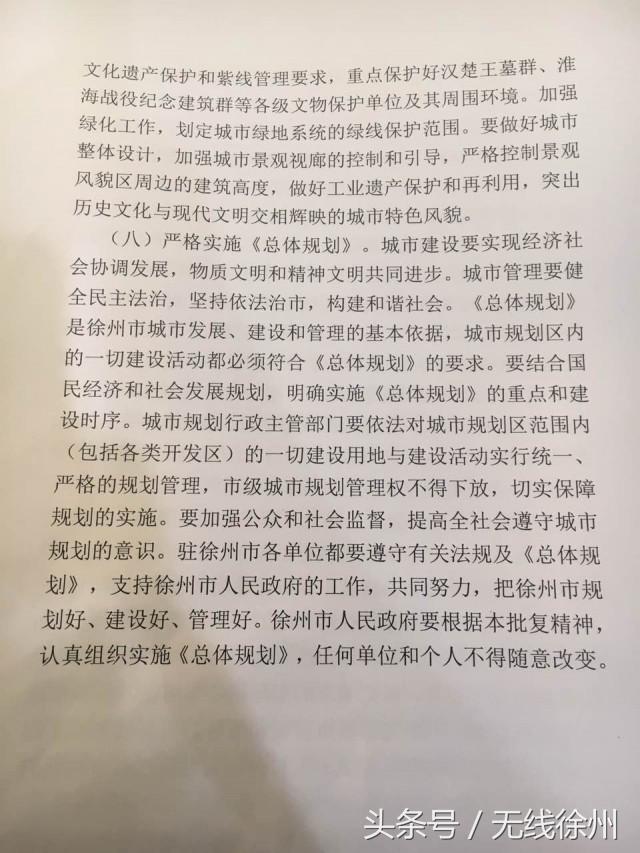 文化遗产保护和紫线管理要求，重点保护好汉楚王墓群、淮海战役纪念建筑群等各级文物保护单位及其周围环境。加强绿化工作，划定城市绿地系统的绿线保护范围。要做好城市整体设计，加强城市景观视廊的控制和引导，严格控制景观风貌区周边的建筑高度，做好工业遗产保护和再利用，突出历史文化与现代文明交相辉映的城市特色风貌。

（八）严格实施《总体规划》。城市建设要实现经济社会协调发展，物质文明和精神文明共同进步。城市管理要健全民主法治，坚持依法治市，构建和谐社会。《总体规划》是徐州市城市发展、建设和管理的基本依据，城市规划区内的一切建设活动都必须符合《总体规划》的要求。要结合国民经济和社会发展规划，明确实施《总体规划》的重点和建设时序。城市规划行政主管部门要依法对城市规划区范围内（包括各类开发区）的一切建设用地与建设活动实行统一、严格的规划管理，市级城市规划管理权不得下放，切实保障规划的实施。要加强公众和社会监督，提高全社会遵守城市规划的意识。驻徐州市各单位都要遵守有关法规及《总体规划》，支持徐州市人民政府的工作，共同努力，把徐州市规划好、建设好、管理好。徐州市人民政府要根据本批复精神，认真组织实施《总体规划》，任何单位和个人不得随意改变。

头条号 / 无线徐州